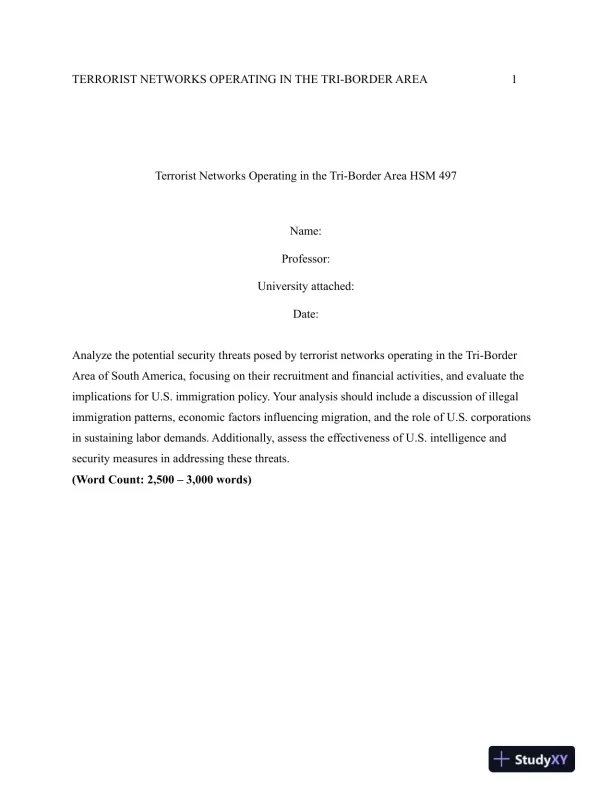 TERRORIST NETWORKS OPERATING IN THE TRI-BORDER AREA 1

Terrorist Networks Operating in the Tri-Border Area HSM 497

Name:

Professor:

University attached:

Date:

Analyze the potential security threats posed by terrorist networks operating in the Tri-Border Area of South America, focusing on their recruitment and financial activities, and evaluate the implications for U.S. immigration policy. Your analysis should include a discussion of illegal immigration patterns, economic factors influencing migration, and the role of U.S. corporations in sustaining labor demands. Additionally, assess the effectiveness of U.S. intelligence and security measures in addressing these threats.
(Word Count: 2,500 – 3,000 words)

StudyXY